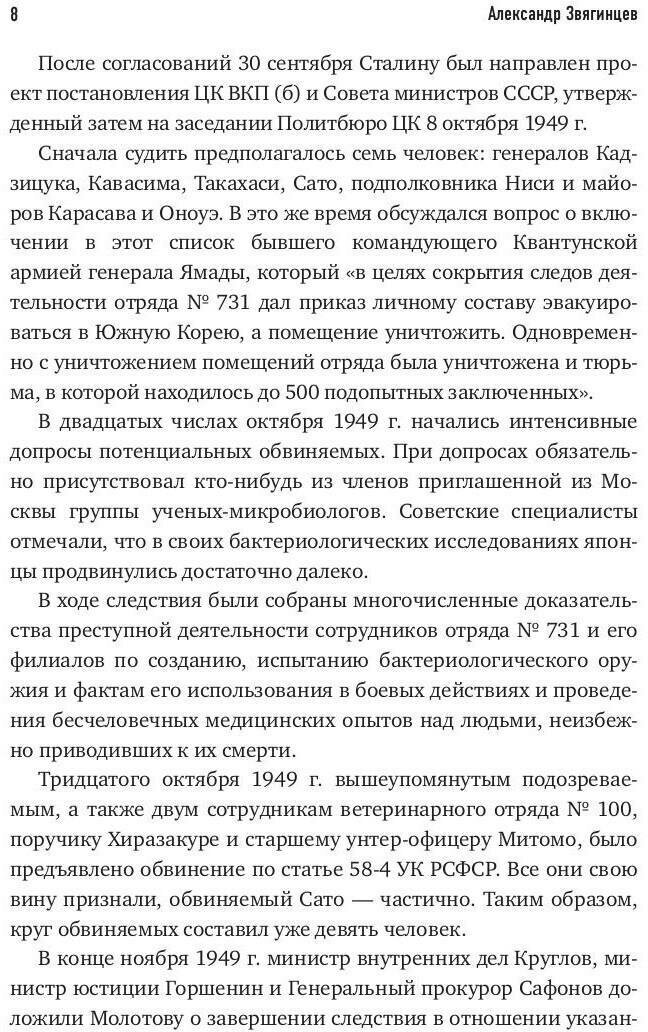 8 Александр Звягинцев

После согласований 30 сентября Сталину был направлен проект постановления ЦК ВКП (б) и Совета министров СССР, утвержденный затем на заседании Политбюро ЦК 8 октября 1949 г.

Сначала судить предполагалось семь человек: генералов Кадзицука, Кавасима, Такахаси, Сато, подполковника Ниси и майоров Карасава и Оноуэ. В это же время обсуждался вопрос о включении в этот список бывшего командующего Квантунской армией генерала Ямады, который «в целях сокрытия следов деятельности отряда № 731 дал приказ личному составу эвакуироваться в Южную Корею, а помещение уничтожить. Одновременно с уничтожением помещений отряда была уничтожена и тюрьма, в которой находилось до 500 подопытных заключенных».

В двадцатых числах октября 1949 г. начались интенсивные допросы потенциальных обвиняемых. При допросах обязательно присутствовал кто-нибудь из членов приглашенной из Москвы группы ученых-микробиологов. Советские специалисты отмечали, что в своих бактериологических исследованиях японцы продвинулись достаточно далеко.

В ходе следствия были собраны многочисленные доказательства преступной деятельности сотрудников отряда № 731 и его филиалов по созданию, испытанию бактериологического оружия и фактам его использования в боевых действиях и проведения бесчеловечных медицинских опытов над людьми, неизбежно приводивших к их смерти.

Тридцатого октября 1949 г. вышеупомянутым подозреваемым, а также двум сотрудникам ветеринарного отряда № 100, поручику Хиразакуре и старшему унтер-офицеру Митомо, было предъявлено обвинение по статье 58-4 УК РСФСР. Все они свою вину признали, обвиняемый Сато — частично. Таким образом, круг обвиняемых составил уже девять человек.

В конце ноября 1949 г. министр внутренних дел Круглов, министр юстиции Горшенин и Генеральный прокурор Сафонов доложили Молотову о завершении следствия в отношении указан-